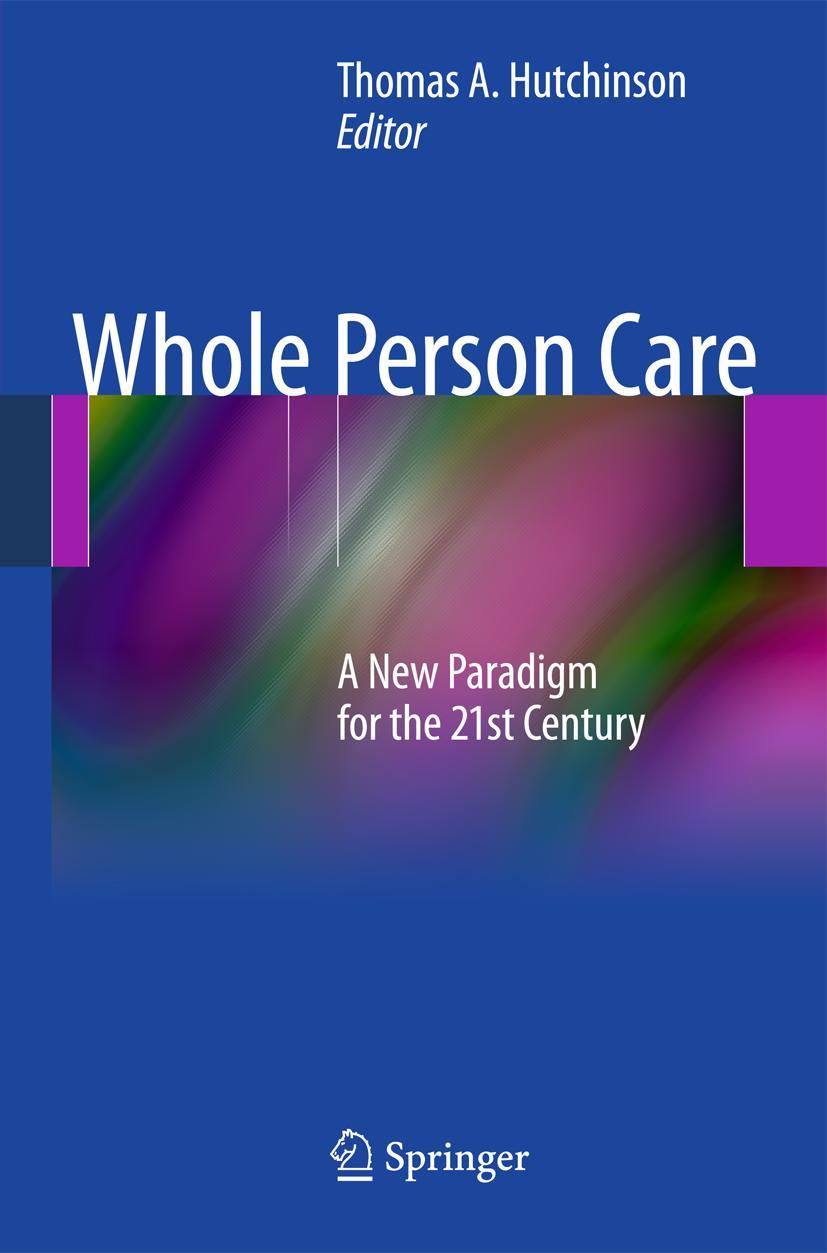 Thomas A. Hutchinson
Editor

Whole Person Care

A New Paradigm for the 21st Century

Springer